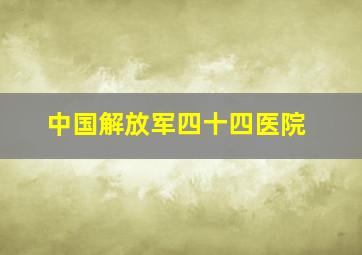 中国解放军四十四医院